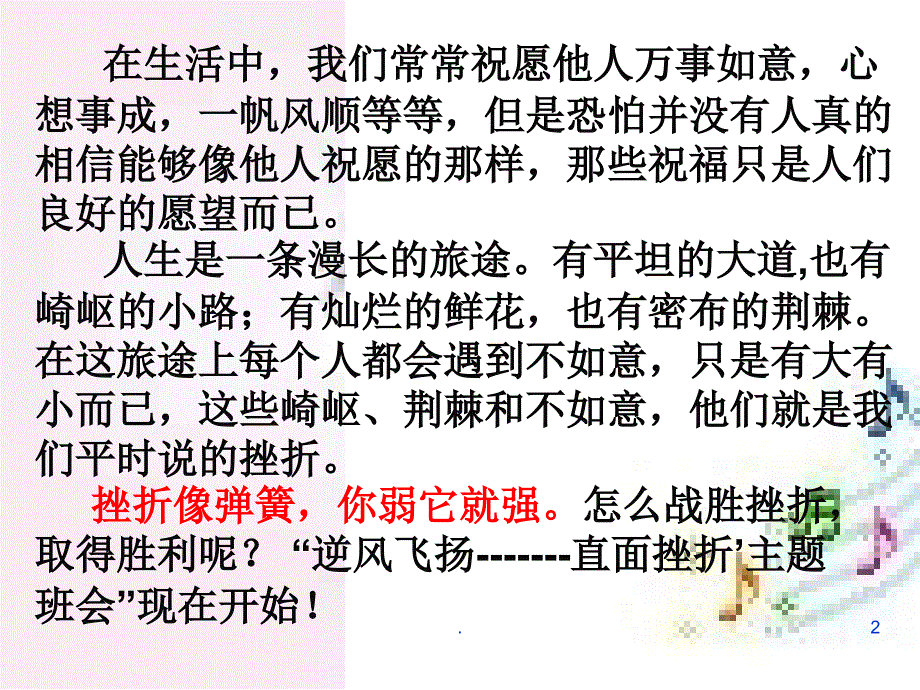 在生活中，我们常常祝愿他人万事如意，心想事成，一帆风顺等等，但是恐怕并没有人真的相信能够像他人祝愿的那样，那些祝福只是人们良好的愿望而已。

人生是一条漫长的旅途。有平坦的大道,也有崎岖的小路；有灿烂的鲜花，也有密布的荆棘。在这旅途上每个人都会遇到不如意，只是有大有小而已，这些崎岖、荆棘和不如意，他们就是我们平时说的挫折。

挫折像弹簧，你弱它就强。怎么战胜挫折，取得胜利呢？“逆风飞扬-------直面挫折’主题班会”现在开始！

.

2